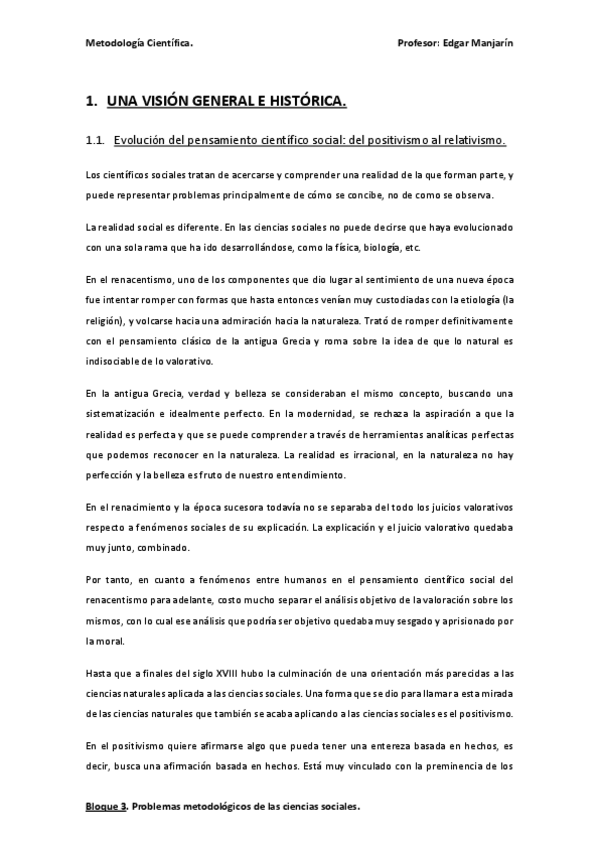 Metodología Científica.

Profesor: Edgar Manjarín

1. UNA VISIÓN GENERAL E HISTÓRICA.

1.1. Evolución del pensamiento científico social: del positivismo al relativismo.

Los científicos sociales tratan de acercarse y comprender una realidad de la que forman parte, y puede representar problemas principalmente de cómo se concibe, no de como se observa.

La realidad social es diferente. En las ciencias sociales no puede decirse que haya evolucionado con una sola rama que ha ido desarrollándose, como la física, biología, etc.

En el renacentismo, uno de los componentes que dio lugar al sentimiento de una nueva época fue intentar romper con formas que hasta entonces venían muy custodiadas con la etiología (la religión), y volcarse hacia una admiración hacia la naturaleza. Trató de romper definitivamente con el pensamiento clásico de la antigua Grecia y roma sobre la idea de que lo natural es indisociable de lo valorativo.

En la antigua Grecia, verdad y belleza se consideraban el mismo concepto, buscando una sistematización e idealmente perfecto. En la modernidad, se rechaza la aspiración a que la realidad es perfecta y que se puede comprender a través de herramientas analíticas perfectas que podemos reconocer en la naturaleza. La realidad es irracional, en la naturaleza no hay perfección y la belleza es fruto de nuestro entendimiento.

En el renacimiento y la época sucesora todavía no se separaba del todo los juicios valorativos respecto a fenómenos sociales de su explicación. La explicación y el juicio valorativo quedaba muy junto, combinado.

Por tanto, en cuanto a fenómenos entre humanos en el pensamiento científico social del renacentismo para adelante, costo mucho separar el análisis objetivo de la valoración sobre los mismos, con lo cual ese análisis que podría ser objetivo quedaba muy sesgado y aprisionado por la moral.

Hasta que a finales del siglo XVIII hubo la culminación de una orientación más parecidas a las ciencias naturales aplicada a las ciencias sociales. Una forma que se dio para llamar a esta mirada de las ciencias naturales que también se acaba aplicando a las ciencias sociales es el positivismo.

En el positivismo quiere afirmarse algo que pueda tener una entereza basada en hechos, es decir, busca una afirmación basada en hechos. Está muy vinculado con la preminencia de los

Bloque 3. Problemas metodológicos de las ciencias sociales.